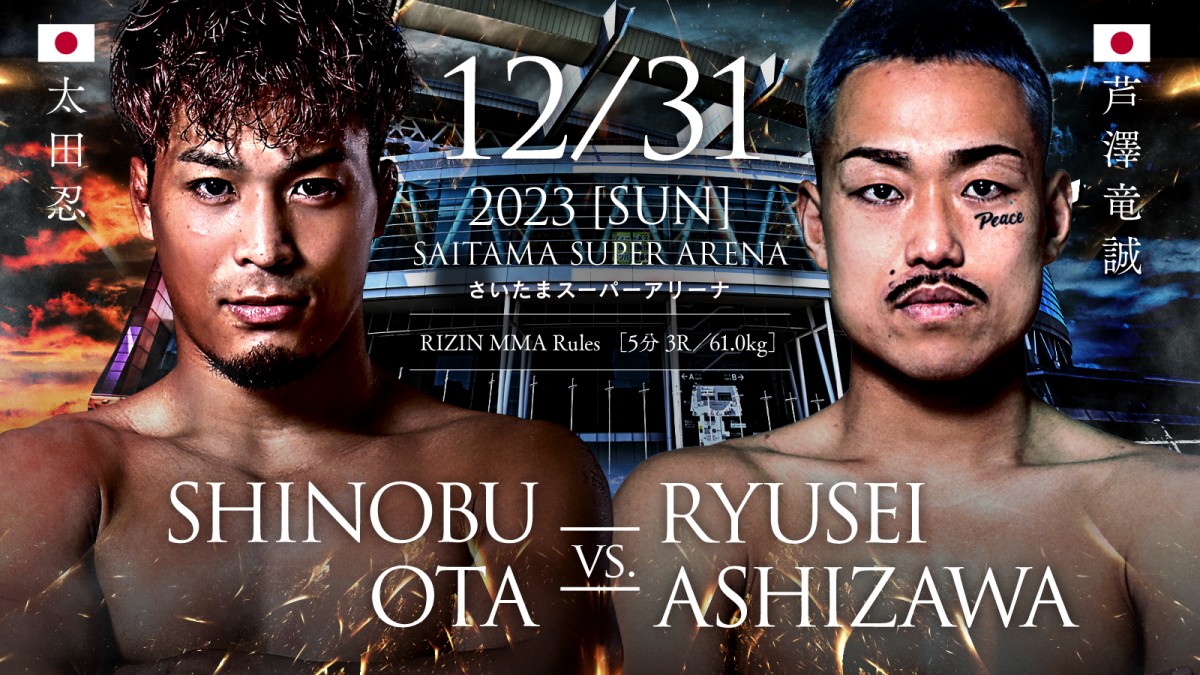 太田忍

12/31

2023 [SUN]

SAITAMA SUPER ARENA

さいたまスーパーアリーナ

RIZIN MMA Rules ［5分 3R／61.0kg］

芦澤竜誠

Peace

SHINOBU OTA

VS.

RYUSEI ASHIZAWA